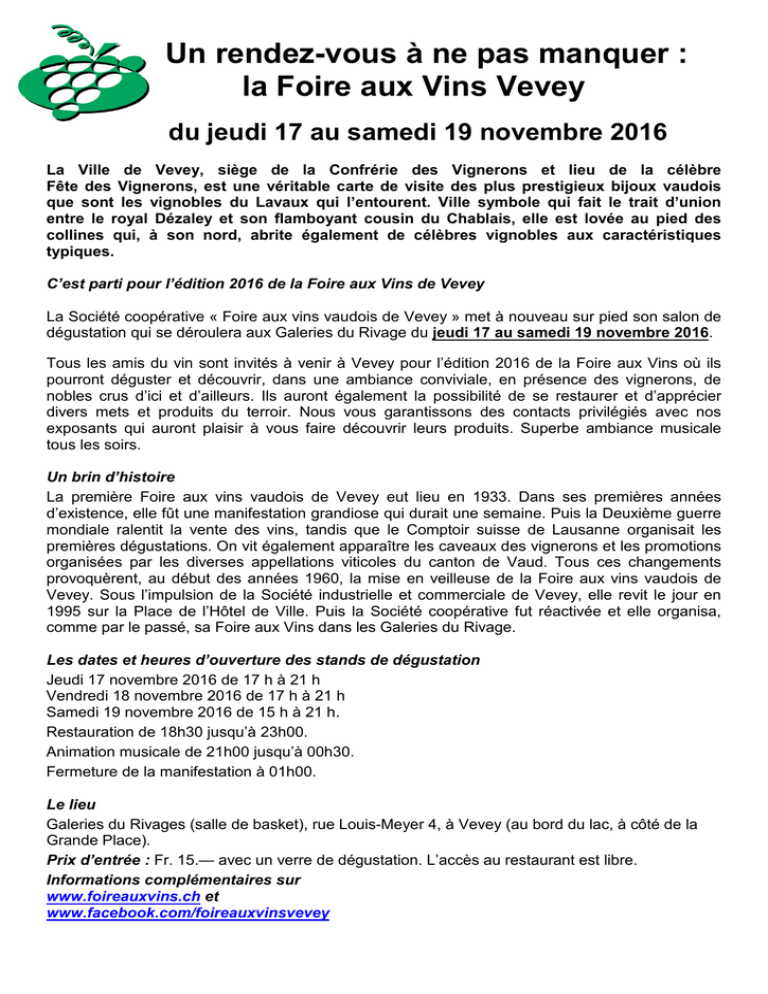 Un rendez-vous à ne pas manquer : la Foire aux Vins Vevey

du jeudi 17 au samedi 19 novembre 2016

La Ville de Vevey, siège de la Confrérie des Vignerons et lieu de la célèbre Fête des Vignerons, est une véritable carte de visite des plus prestigieux bijoux vaudois que sont les vignobles du Lavaux qui l'entourent. Ville symbole qui fait le trait d'union entre le royal Dézaley et son flamboyant cousin du Chablais, elle est lovée au pied des collines qui, à son nord, abrite également de célèbres vignobles aux caractéristiques typiques.

C'est parti pour l'édition 2016 de la Foire aux Vins de Vevey

La Société coopérative « Foire aux vins vaudois de Vevey » met à nouveau sur pied son salon de dégustation qui se déroulera aux Galeries du Rivage du jeudi 17 au samedi 19 novembre 2016.

Tous les amis du vin sont invités à venir à Vevey pour l'édition 2016 de la Foire aux Vins où ils pourront déguster et découvrir, dans une ambiance conviviale, en présence des vignerons, de nobles crus d'ici et d'ailleurs. Ils auront également la possibilité de se restaurer et d'apprécier divers mets et produits du terroir. Nous vous garantissons des contacts privilégiés avec nos exposants qui auront plaisir à vous faire découvrir leurs produits. Superbe ambiance musicale tous les soirs.

Un brin d'histoire
La première Foire aux vins vaudois de Vevey eut lieu en 1933. Dans ses premières années d'existence, elle fût une manifestation grandiose qui durait une semaine. Puis la Deuxième guerre mondiale ralentit la vente des vins, tandis que le Comptoir suisse de Lausanne organisait les premières dégustations. On vit également apparaître les caveaux des vignerons et les promotions organisées par les diverses appellations viticoles du canton de Vaud. Tous ces changements provoquèrent, au début des années 1960, la mise en veilleuse de la Foire aux vins vaudois de Vevey. Sous l'impulsion de la Société industrielle et commerciale de Vevey, elle revit le jour en 1995 sur la Place de l'Hôtel de Ville. Puis la Société coopérative fut réactivée et elle organisa, comme par le passé, sa Foire aux Vins dans les Galeries du Rivage.

Les dates et heures d'ouverture des stands de dégustation
Jeudi 17 novembre 2016 de 17 h à 21 h
Vendredi 18 novembre 2016 de 17 h à 21 h
Samedi 19 novembre 2016 de 15 h à 21 h.
Restauration de 18h30 jusqu'à 23h00.
Animation musicale de 21h00 jusqu'à 00h30.
Fermeture de la manifestation à 01h00.

Le lieu
Galeries du Rivages (salle de basket), rue Louis-Meyer 4, à Vevey (au bord du lac, à côté de la Grande Place).
Prix d'entrée : Fr. 15.— avec un verre de dégustation. L'accès au restaurant est libre.
Informations complémentaires sur
www.foireauxvins.ch et
www.facebook.com/foireauxvinsvevey